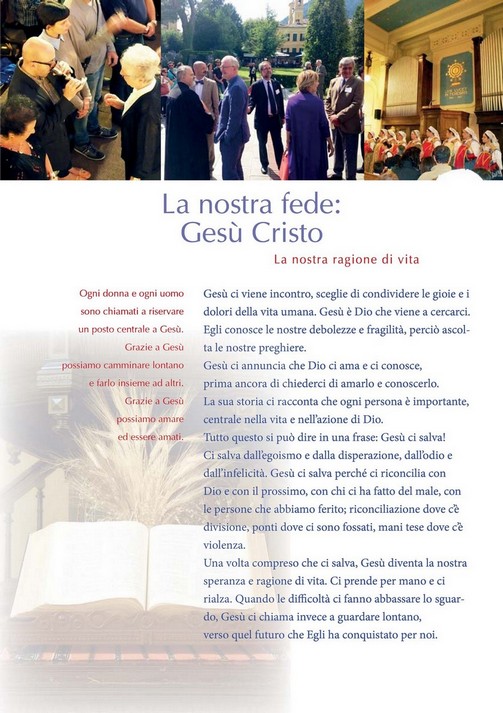 La nostra fede:
Gesù Cristo

La nostra ragione di vita

Ogni donna e ogni uomo sono chiamati a riservare un posto centrale a Gesù. Grazie a Gesù possiamo camminare lontano e farlo insieme ad altri. Grazie a Gesù possiamo amare ed essere amati.

Gesù ci viene incontro, sceglie di condividere le gioie e i dolori della vita umana. Gesù è Dio che viene a cercarci. Egli conosce le nostre debolezze e fragilità, perciò ascolta le nostre preghiere.
Gesù ci annuncia che Dio ci ama e ci conosce, prima ancora di chiederci di amarlo e conoscerlo.
La sua storia ci racconta che ogni persona è importante, centrale nella vita e nell'azione di Dio.
Tutto questo si può dire in una frase: Gesù ci salva!
Ci salva dall'egoismo e dalla disperazione, dall'odio e dall'infelicità. Gesù ci salva perché ci riconcilia con Dio e con il prossimo, con chi ci ha fatto del male, con le persone che abbiamo ferito; riconciliazione dove c'è divisione, ponti dove ci sono fossati, mani tese dove c'è violenza.
Una volta compreso che ci salva, Gesù diventa la nostra speranza e ragione di vita. Ci prende per mano e ci rialza. Quando le difficoltà ci fanno abbassare lo sguardo, Gesù ci chiama invece a guardare lontano, verso quel futuro che Egli ha conquistato per noi.